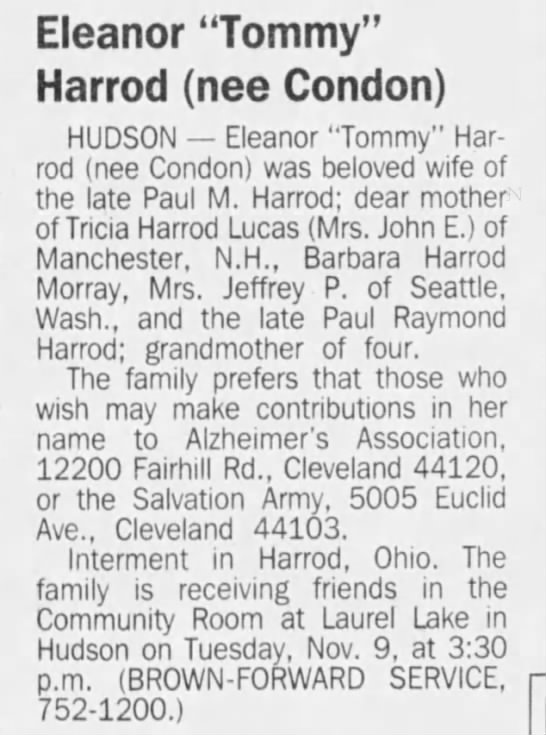 Eleanor "Tommy" Harrod (nee Condon)

HUDSON — Eleanor "Tommy" Harrod (nee Condon) was beloved wife of the late Paul M. Harrod; dear mother of Tricia Harrod Lucas (Mrs. John E.) of Manchester, N.H., Barbara Harrod Morray, Mrs. Jeffrey P. of Seattle, Wash., and the late Paul Raymond Harrod; grandmother of four.

The family prefers that those who wish may make contributions in her name to Alzheimer's Association, 12200 Fairhill Rd., Cleveland 44120, or the Salvation Army, 5005 Euclid Ave., Cleveland 44103.

Interment in Harrod, Ohio. The family is receiving friends in the Community Room at Laurel Lake in Hudson on Tuesday, Nov. 9, at 3:30 p.m. (BROWN-FORWARD SERVICE, 752-1200.)